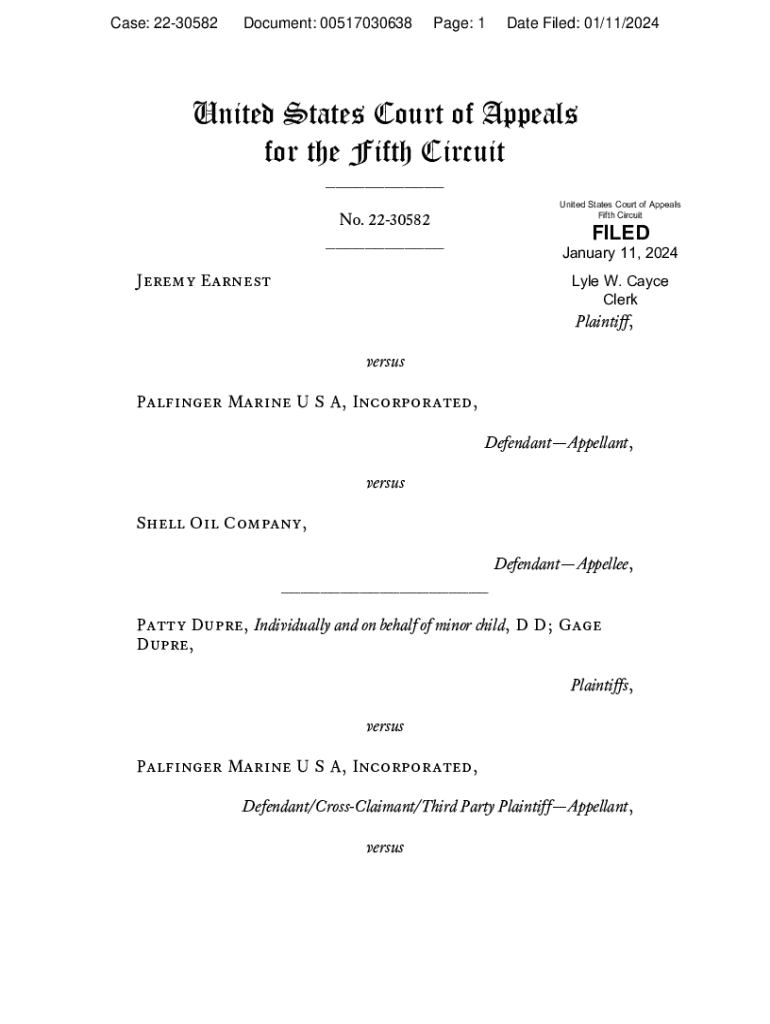 Case: 22-30582 Document: 00517030638 Page: 1 Date Filed: 01/11/2024

United States Court of Appeals for the Fifth Circuit

No. 22-30582

United States Court of Appeals Fifth Circuit

FILED

January 11, 2024

Lyle W. Cayce Clerk

Jeremy Earnest

Plaintiff,

versus

Palfinger Marine U S A, Incorporated,

Defendant—Appellant,

versus

Shell Oil Company,

Defendant—Appellee,

Patty Dupre, Individually and on behalf of minor child, D D; Gage Dupre,

Plaintiffs,

versus

Palfinger Marine U S A, Incorporated,

Defendant/Cross-Claimant/Third Party Plaintiff—Appellant,

versus